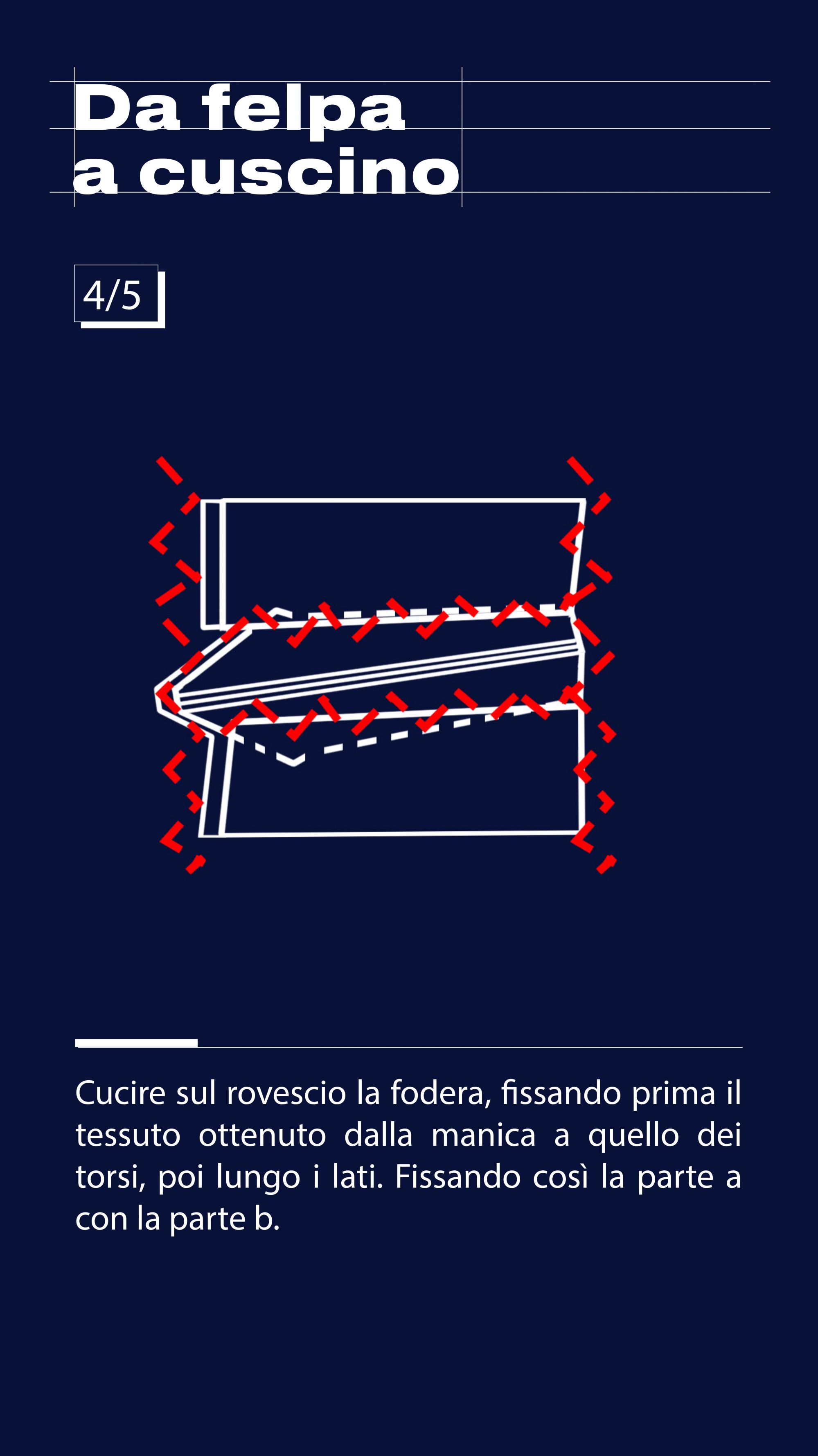 Da felpa
a cuscino

4/5

Cucire sul rovescio la fodera, fissando prima il tessuto ottenuto dalla manica a quello dei torsi, poi lungo i lati. Fissando così la parte a con la parte b.